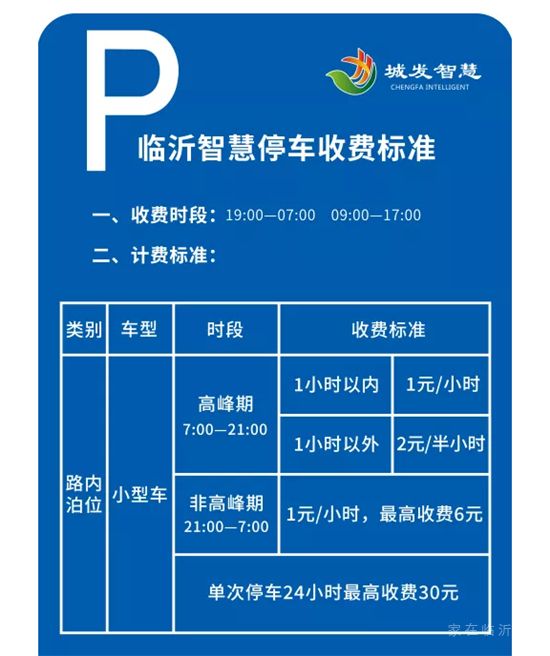 P

城发智慧
CHENGFA INTELLIGENT

临沂智慧停车收费标准

一、收费时段：19:00—07:00　09:00—17:00

二、计费标准：

| 类别 | 车型 | 时段 | 收费标准 | |
|---|---|---|---|---|
| 路内泊位 | 小型车 | 高峰期 7:00—21:00 | 1小时以内 | 1元/小时 |
| | | | 1小时以外 | 2元/半小时 |
| | | 非高峰期 21:00—7:00 | 1元/小时，最高收费6元 | |
| | | 单次停车24小时最高收费30元 | | |

家在临沂